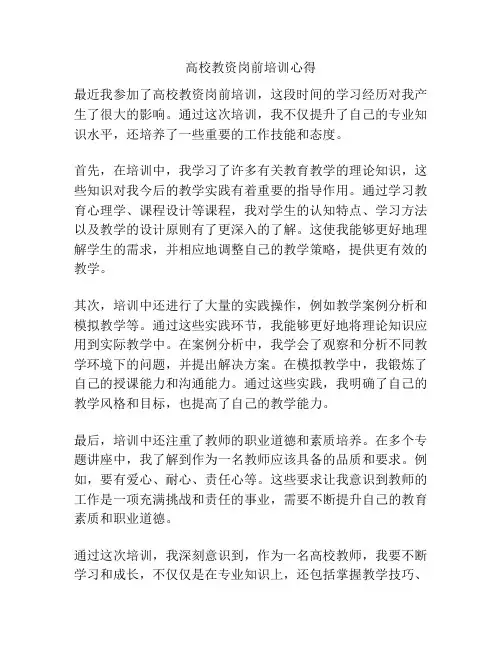 高校教资岗前培训心得

最近我参加了高校教资岗前培训，这段时间的学习经历对我产生了很大的影响。通过这次培训，我不仅提升了自己的专业知识水平，还培养了一些重要的工作技能和态度。

首先，在培训中，我学习了许多有关教育教学的理论知识，这些知识对我今后的教学实践有着重要的指导作用。通过学习教育心理学、课程设计等课程，我对学生的认知特点、学习方法以及教学的设计原则有了更深入的了解。这使我能够更好地理解学生的需求，并相应地调整自己的教学策略，提供更有效的教学。

其次，培训中还进行了大量的实践操作，例如教学案例分析和模拟教学等。通过这些实践环节，我能够更好地将理论知识应用到实际教学中。在案例分析中，我学会了观察和分析不同教学环境下的问题，并提出解决方案。在模拟教学中，我锻炼了自己的授课能力和沟通能力。通过这些实践，我明确了自己的教学风格和目标，也提高了自己的教学能力。

最后，培训中还注重了教师的职业道德和素质培养。在多个专题讲座中，我了解到作为一名教师应该具备的品质和要求。例如，要有爱心、耐心、责任心等。这些要求让我意识到教师的工作是一项充满挑战和责任的事业，需要不断提升自己的教育素质和职业道德。

通过这次培训，我深刻意识到，作为一名高校教师，我要不断学习和成长，不仅仅是在专业知识上，还包括掌握教学技巧、